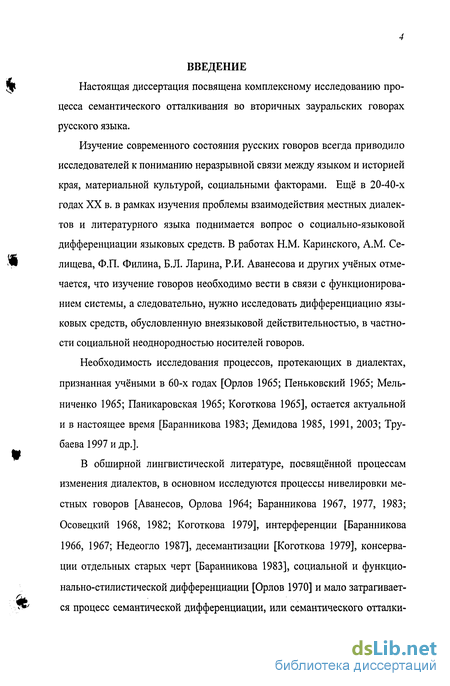 4

ВВЕДЕНИЕ

Настоящая диссертация посвящена комплексному исследованию процесса семантического отталкивания во вторичных зауральских говорах русского языка.

Изучение современного состояния русских говоров всегда приводило исследователей к пониманию неразрывной связи между языком и историей края, материальной культурой, социальными факторами. Ещё в 20-40-х годах XX в. в рамках изучения проблемы взаимодействия местных диалектов и литературного языка поднимается вопрос о социально-языковой дифференциации языковых средств. В работах Н.М. Каринского, А.М. Селищева, Ф.П. Филина, Б.Л. Ларина, Р.И. Аванесова и других учёных отмечается, что изучение говоров необходимо вести в связи с функционированием системы, а следовательно, нужно исследовать дифференциацию языковых средств, обусловленную внеязыковой действительностью, в частности социальной неоднородностью носителей говоров.

Необходимость исследования процессов, протекающих в диалектах, признанная учёными в 60-х годах [Орлов 1965; Пеньковский 1965; Мельниченко 1965; Паникаровская 1965; Коготкова 1965], остается актуальной и в настоящее время [Баранникова 1983; Демидова 1985, 1991, 2003; Трубаева 1997 и др.].

В обширной лингвистической литературе, посвящённой процессам изменения диалектов, в основном исследуются процессы нивелировки местных говоров [Аванесов, Орлова 1964; Баранникова 1967, 1977, 1983; Осовецкий 1968, 1982; Коготкова 1979], интерференции [Баранникова 1966, 1967; Недеогло 1987], десемантизации [Коготкова 1979], консервации отдельных старых черт [Баранникова 1983], социальной и функционально-стилистической дифференциации [Орлов 1970] и мало затрагивается процесс семантической дифференциации, или семантического отталки-

dsLib.net
библиотека диссертаций